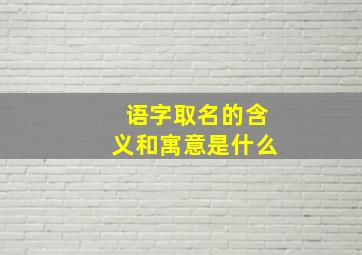 语字取名的含义和寓意是什么